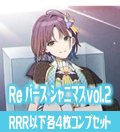 Re バース シャニマス vol.2

RRR以下各4枚コンプセット